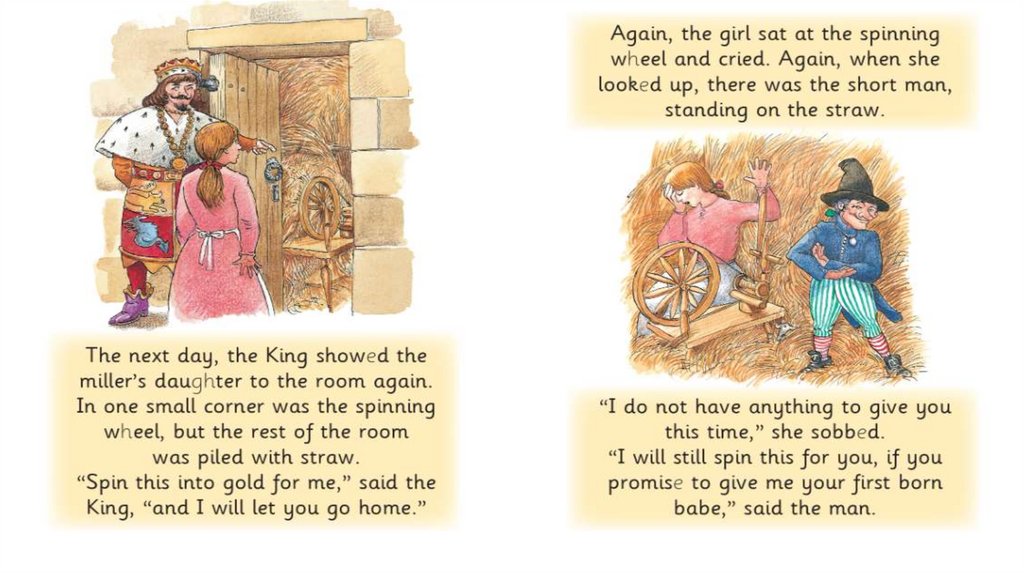 The next day, the King showed the miller's daughter to the room again. In one small corner was the spinning wheel, but the rest of the room was piled with straw.
"Spin this into gold for me," said the King, "and I will let you go home."

Again, the girl sat at the spinning wheel and cried. Again, when she looked up, there was the short man, standing on the straw.

"I do not have anything to give you this time," she sobbed.
"I will still spin this for you, if you promise to give me your first born babe," said the man.